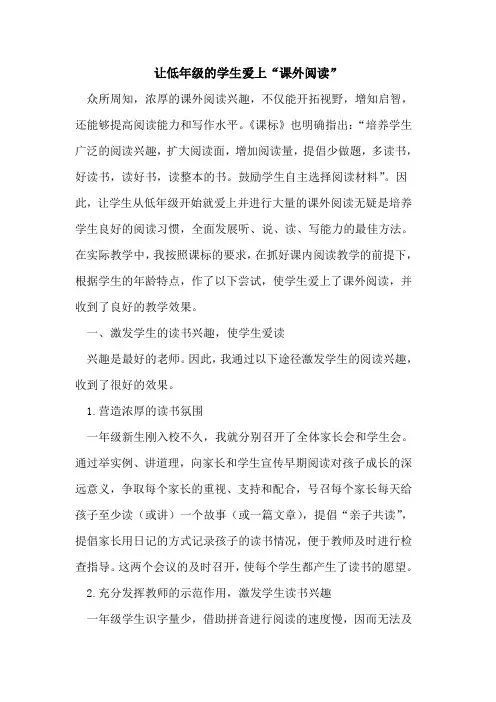 让低年级的学生爱上“课外阅读”

众所周知，浓厚的课外阅读兴趣，不仅能开拓视野，增知启智，还能够提高阅读能力和写作水平。《课标》也明确指出：“培养学生广泛的阅读兴趣，扩大阅读面，增加阅读量，提倡少做题，多读书，好读书，读好书，读整本的书。鼓励学生自主选择阅读材料”。因此，让学生从低年级开始就爱上并进行大量的课外阅读无疑是培养学生良好的阅读习惯，全面发展听、说、读、写能力的最佳方法。在实际教学中，我按照课标的要求，在抓好课内阅读教学的前提下，根据学生的年龄特点，作了以下尝试，使学生爱上了课外阅读，并收到了良好的教学效果。

一、激发学生的读书兴趣，使学生爱读

兴趣是最好的老师。因此，我通过以下途径激发学生的阅读兴趣，收到了很好的效果。

1.营造浓厚的读书氛围

一年级新生刚入校不久，我就分别召开了全体家长会和学生会。通过举实例、讲道理，向家长和学生宣传早期阅读对孩子成长的深远意义，争取每个家长的重视、支持和配合，号召每个家长每天给孩子至少读（或讲）一个故事（或一篇文章），提倡“亲子共读”，提倡家长用日记的方式记录孩子的读书情况，便于教师及时进行检查指导。这两个会议的及时召开，使每个学生都产生了读书的愿望。

2.充分发挥教师的示范作用，激发学生读书兴趣

一年级学生识字量少，借助拼音进行阅读的速度慢，因而无法及